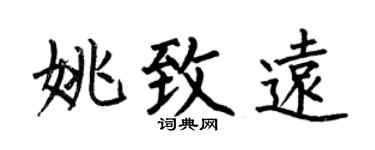 姚致遠

词典网